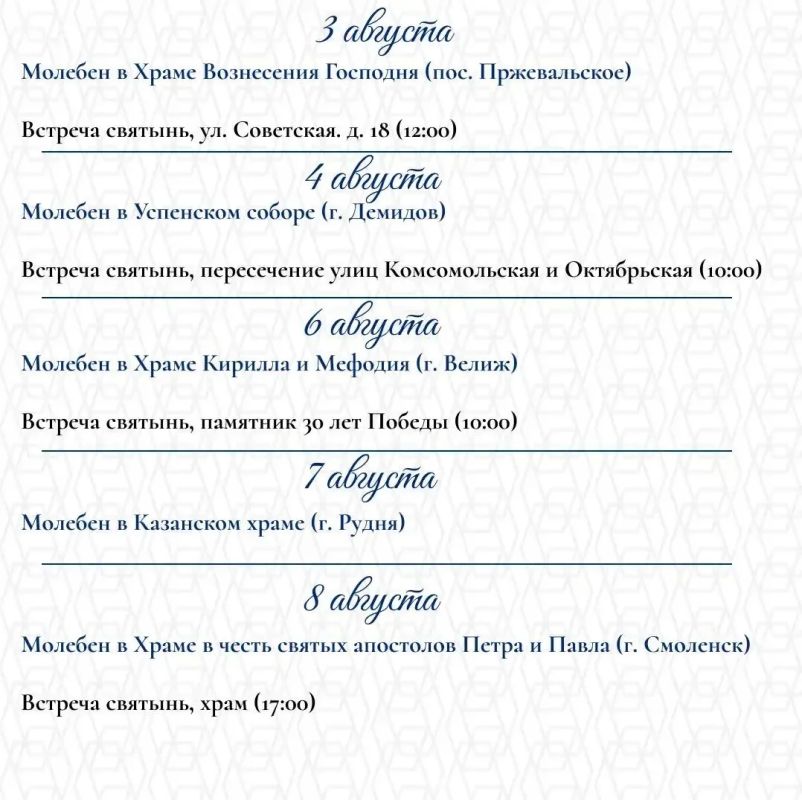 3 августа

Молебен в Храме Вознесения Господня (пос. Пржевальское)

Встреча святынь, ул. Советская. д. 18 (12:00)

4 августа

Молебен в Успенском соборе (г. Демидов)

Встреча святынь, пересечение улиц Комсомольская и Октябрьская (10:00)

6 августа

Молебен в Храме Кирилла и Мефодия (г. Велиж)

Встреча святынь, памятник 30 лет Победы (10:00)

7 августа

Молебен в Казанском храме (г. Рудня)

8 августа

Молебен в Храме в честь святых апостолов Петра и Павла (г. Смоленск)

Встреча святынь, храм (17:00)